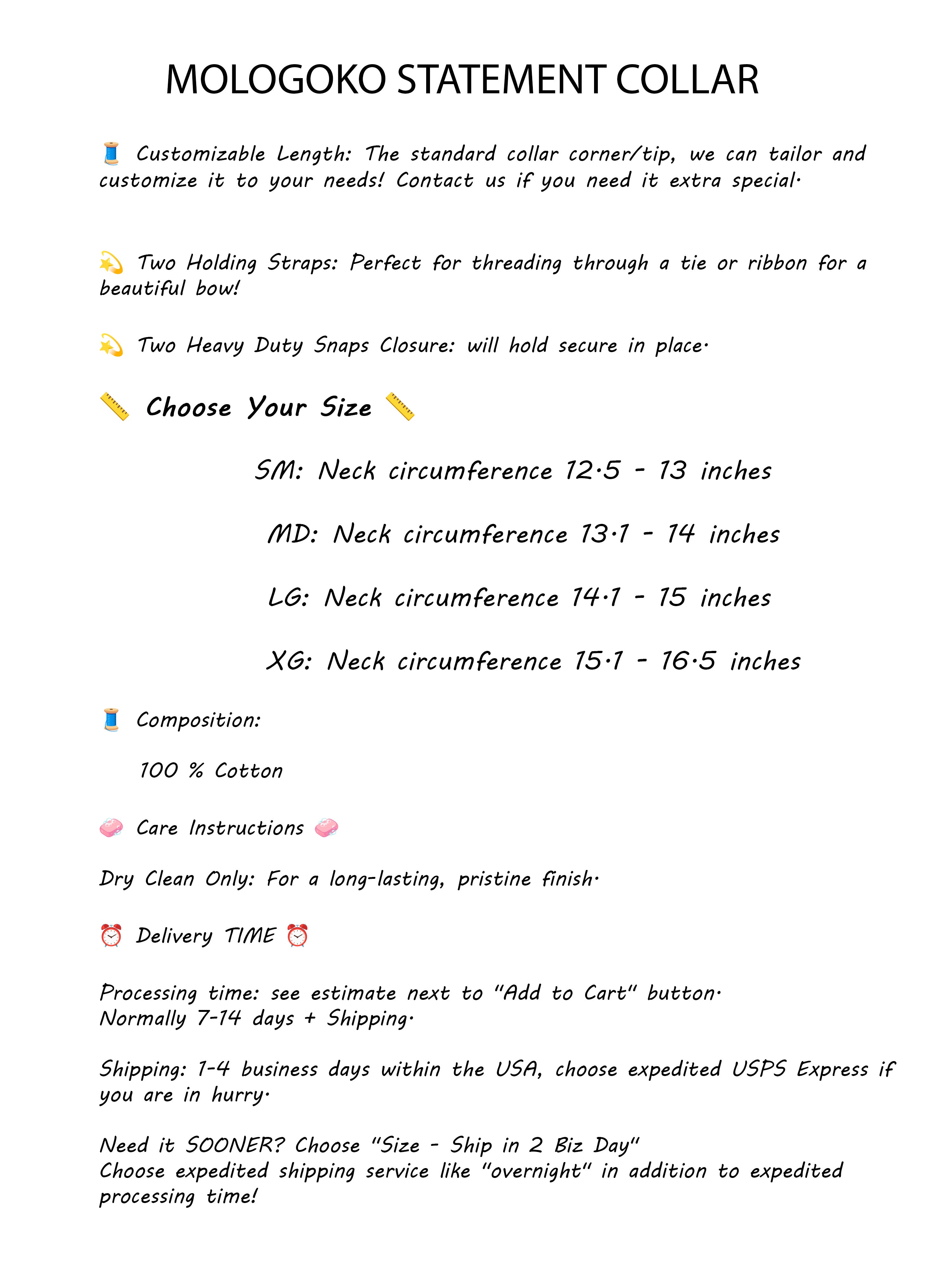 MOLOGOKO STATEMENT COLLAR

🧵 Customizable Length: The standard collar corner/tip, we can tailor and customize it to your needs! Contact us if you need it extra special.

💫 Two Holding Straps: Perfect for threading through a tie or ribbon for a beautiful bow!

💫 Two Heavy Duty Snaps Closure: will hold secure in place.

📏 Choose Your Size 📏

SM: Neck circumference 12.5 - 13 inches

MD: Neck circumference 13.1 - 14 inches

LG: Neck circumference 14.1 - 15 inches

XG: Neck circumference 15.1 - 16.5 inches

🧵 Composition:

100 % Cotton

🧼 Care Instructions 🧼

Dry Clean Only: For a long-lasting, pristine finish.

⏰ Delivery TIME ⏰

Processing time: see estimate next to "Add to Cart" button.
Normally 7-14 days + Shipping.

Shipping: 1-4 business days within the USA, choose expedited USPS Express if you are in hurry.

Need it SOONER? Choose "Size - Ship in 2 Biz Day"
Choose expedited shipping service like "overnight" in addition to expedited processing time!